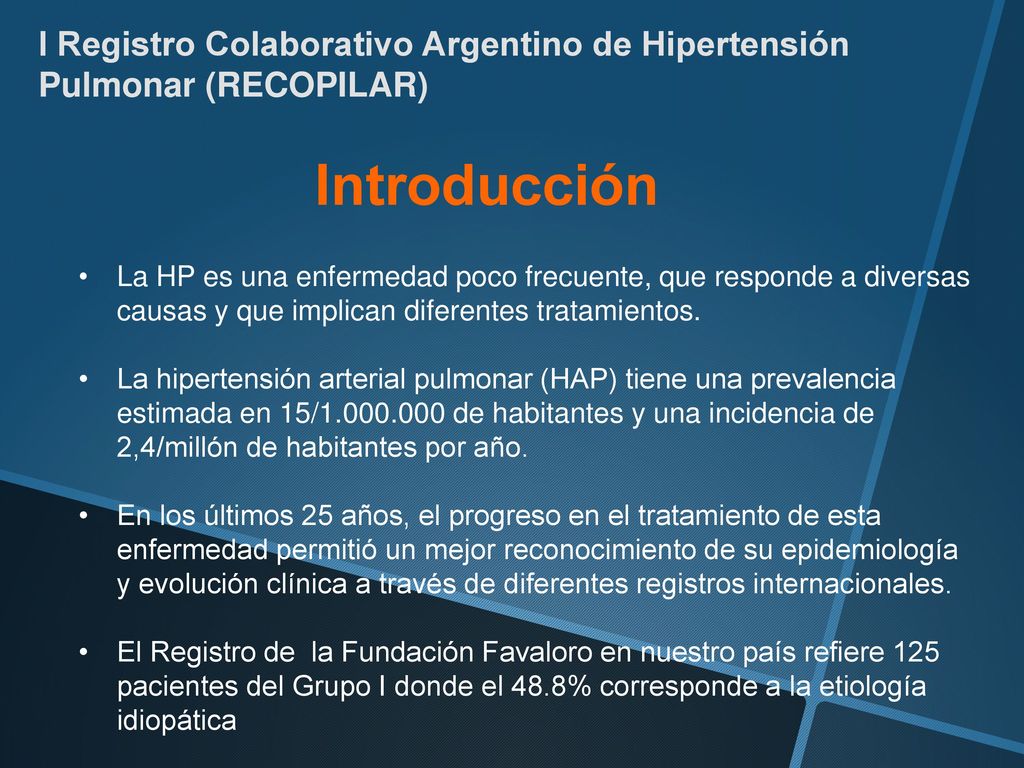 I Registro Colaborativo Argentino de Hipertensión Pulmonar (RECOPILAR)

Introducción

• La HP es una enfermedad poco frecuente, que responde a diversas causas y que implican diferentes tratamientos.

• La hipertensión arterial pulmonar (HAP) tiene una prevalencia estimada en 15/1.000.000 de habitantes y una incidencia de 2,4/millón de habitantes por año.

• En los últimos 25 años, el progreso en el tratamiento de esta enfermedad permitió un mejor reconocimiento de su epidemiología y evolución clínica a través de diferentes registros internacionales.

• El Registro de la Fundación Favaloro en nuestro país refiere 125 pacientes del Grupo I donde el 48.8% corresponde a la etiología idiopática